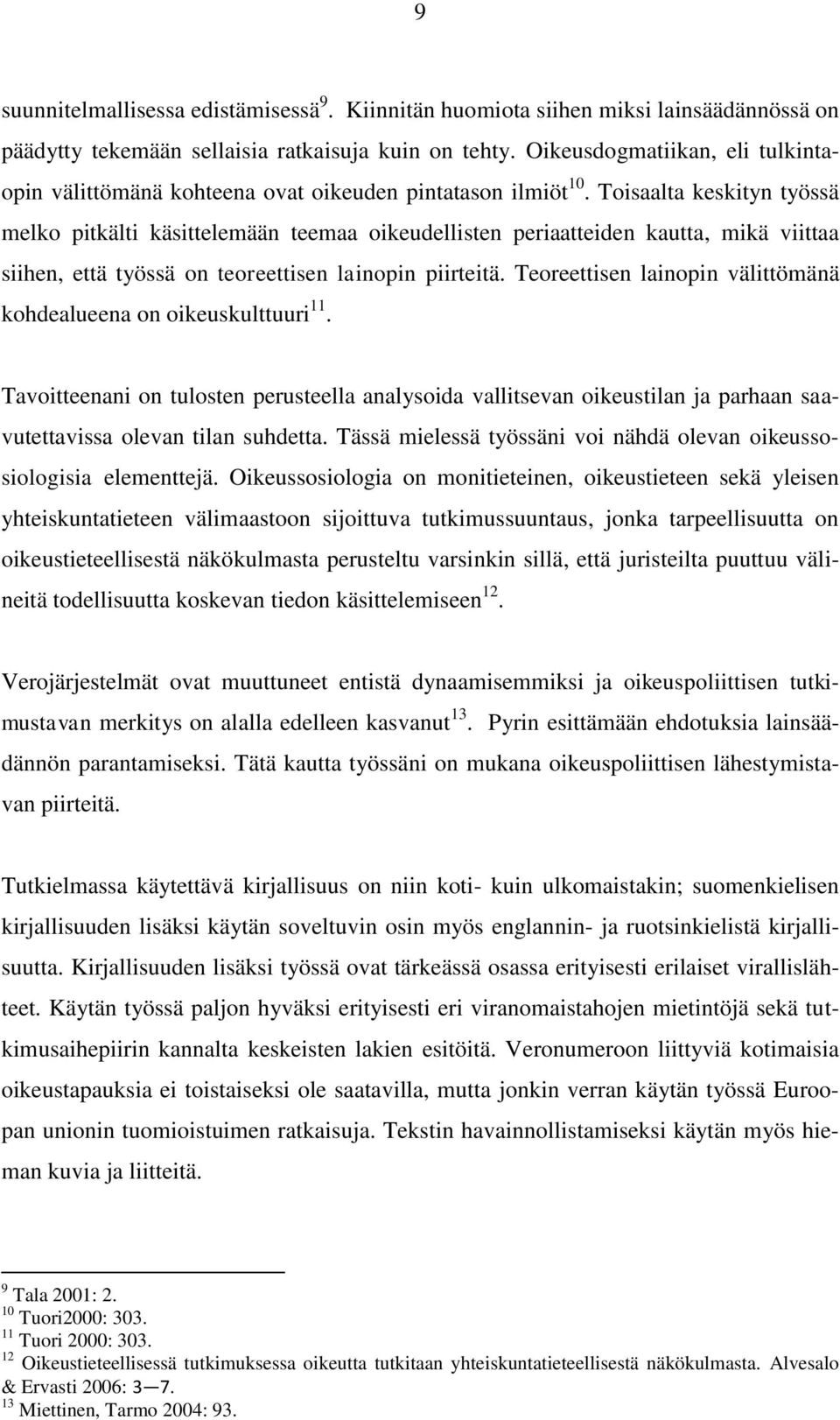 9

suunnitelmallisessa edistämisessä$^{9}$. Kiinnitän huomiota siihen miksi lainsäädännössä on päädytty tekemään sellaisia ratkaisuja kuin on tehty. Oikeusdogmatiikan, eli tulkintaopin välittömänä kohteena ovat oikeuden pintatason ilmiöt$^{10}$. Toisaalta keskityn työssä melko pitkälti käsittelemään teemaa oikeudellisten periaatteiden kautta, mikä viittaa siihen, että työssä on teoreettisen lainopin piirteitä. Teoreettisen lainopin välittömänä kohdealueena on oikeuskulttuuri$^{11}$.

Tavoitteenani on tulosten perusteella analysoida vallitsevan oikeustilan ja parhaan saavutettavissa olevan tilan suhdetta. Tässä mielessä työssäni voi nähdä olevan oikeussosiologisia elementtejä. Oikeussosiologia on monitieteinen, oikeustieteen sekä yleisen yhteiskuntatieteen välimaastoon sijoittuva tutkimussuuntaus, jonka tarpeellisuutta on oikeustieteellisestä näkökulmasta perusteltu varsinkin sillä, että juristeilta puuttuu välineitä todellisuutta koskevan tiedon käsittelemiseen$^{12}$.

Verojärjestelmät ovat muuttuneet entistä dynaamisemmiksi ja oikeuspoliittisen tutkimustavan merkitys on alalla edelleen kasvanut$^{13}$. Pyrin esittämään ehdotuksia lainsäädännön parantamiseksi. Tätä kautta työssäni on mukana oikeuspoliittisen lähestymistavan piirteitä.

Tutkielmassa käytettävä kirjallisuus on niin koti- kuin ulkomaistakin; suomenkielisen kirjallisuuden lisäksi käytän soveltuvin osin myös englannin- ja ruotsinkielistä kirjallisuutta. Kirjallisuuden lisäksi työssä ovat tärkeässä osassa erityisesti erilaiset virallislähteet. Käytän työssä paljon hyväksi erityisesti eri viranomaistahojen mietintöjä sekä tutkimusaihepiirin kannalta keskeisten lakien esitöitä. Veronumeroon liittyviä kotimaisia oikeustapauksia ei toistaiseksi ole saatavilla, mutta jonkin verran käytän työssä Euroopan unionin tuomioistuimen ratkaisuja. Tekstin havainnollistamiseksi käytän myös hieman kuvia ja liitteitä.

$^{9}$ Tala 2001: 2.
$^{10}$ Tuori2000: 303.
$^{11}$ Tuori 2000: 303.
$^{12}$ Oikeustieteellisessä tutkimuksessa oikeutta tutkitaan yhteiskuntatieteellisestä näkökulmasta. Alvesalo & Ervasti 2006: 3—7.
$^{13}$ Miettinen, Tarmo 2004: 93.